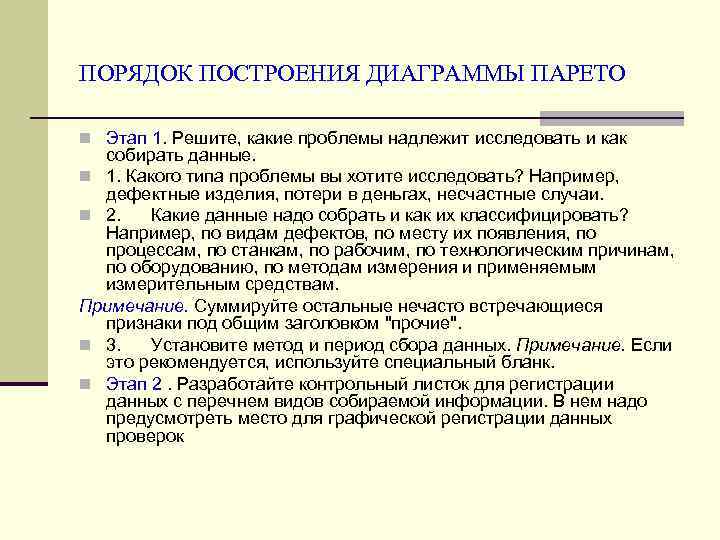 ПОРЯДОК ПОСТРОЕНИЯ ДИАГРАММЫ ПАРЕТО

Этап 1. Решите, какие проблемы надлежит исследовать и как собирать данные.

1. Какого типа проблемы вы хотите исследовать? Например, дефектные изделия, потери в деньгах, несчастные случаи.

2. Какие данные надо собрать и как их классифицировать? Например, по видам дефектов, по месту их появления, по процессам, по станкам, по рабочим, по технологическим причинам, по оборудованию, по методам измерения и применяемым измерительным средствам.

Примечание. Суммируйте остальные нечасто встречающиеся признаки под общим заголовком "прочие".

3. Установите метод и период сбора данных. Примечание. Если это рекомендуется, используйте специальный бланк.

Этап 2 . Разработайте контрольный листок для регистрации данных с перечнем видов собираемой информации. В нем надо предусмотреть место для графической регистрации данных проверок